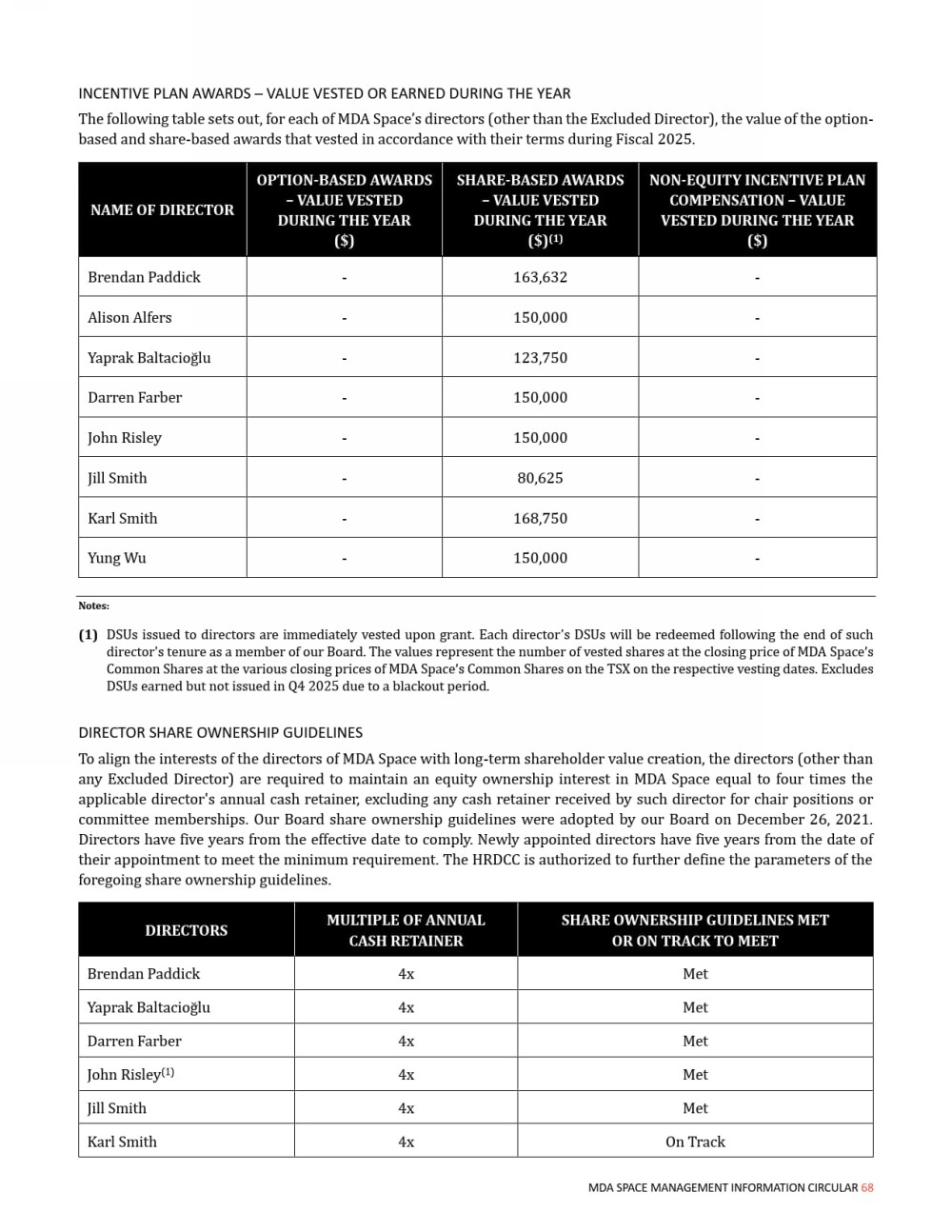 INCENTIVE PLAN AWARDS – VALUE VESTED OR EARNED DURING THE YEAR

The following table sets out, for each of MDA Space's directors (other than the Excluded Director), the value of the option-based and share-based awards that vested in accordance with their terms during Fiscal 2025.

| NAME OF DIRECTOR | OPTION-BASED AWARDS – VALUE VESTED DURING THE YEAR ($) | SHARE-BASED AWARDS – VALUE VESTED DURING THE YEAR ($)$^{(1)}$ | NON-EQUITY INCENTIVE PLAN COMPENSATION – VALUE VESTED DURING THE YEAR ($) |
|---|---|---|---|
| Brendan Paddick | - | 163,632 | - |
| Alison Alfers | - | 150,000 | - |
| Yaprak Baltacioğlu | - | 123,750 | - |
| Darren Farber | - | 150,000 | - |
| John Risley | - | 150,000 | - |
| Jill Smith | - | 80,625 | - |
| Karl Smith | - | 168,750 | - |
| Yung Wu | - | 150,000 | - |

Notes:

(1) DSUs issued to directors are immediately vested upon grant. Each director's DSUs will be redeemed following the end of such director's tenure as a member of our Board. The values represent the number of vested shares at the closing price of MDA Space's Common Shares at the various closing prices of MDA Space's Common Shares on the TSX on the respective vesting dates. Excludes DSUs earned but not issued in Q4 2025 due to a blackout period.

DIRECTOR SHARE OWNERSHIP GUIDELINES

To align the interests of the directors of MDA Space with long-term shareholder value creation, the directors (other than any Excluded Director) are required to maintain an equity ownership interest in MDA Space equal to four times the applicable director's annual cash retainer, excluding any cash retainer received by such director for chair positions or committee memberships. Our Board share ownership guidelines were adopted by our Board on December 26, 2021. Directors have five years from the effective date to comply. Newly appointed directors have five years from the date of their appointment to meet the minimum requirement. The HRDCC is authorized to further define the parameters of the foregoing share ownership guidelines.

| DIRECTORS | MULTIPLE OF ANNUAL CASH RETAINER | SHARE OWNERSHIP GUIDELINES MET OR ON TRACK TO MEET |
|---|---|---|
| Brendan Paddick | 4x | Met |
| Yaprak Baltacioğlu | 4x | Met |
| Darren Farber | 4x | Met |
| John Risley$^{(1)}$ | 4x | Met |
| Jill Smith | 4x | Met |
| Karl Smith | 4x | On Track |

MDA SPACE MANAGEMENT INFORMATION CIRCULAR 68